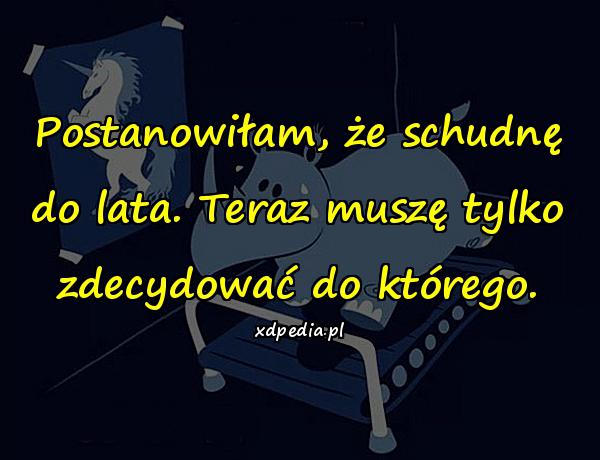 Postanowiłam, że schudnę do lata. Teraz muszę tylko zdecydować do którego.

xdpedia.pl